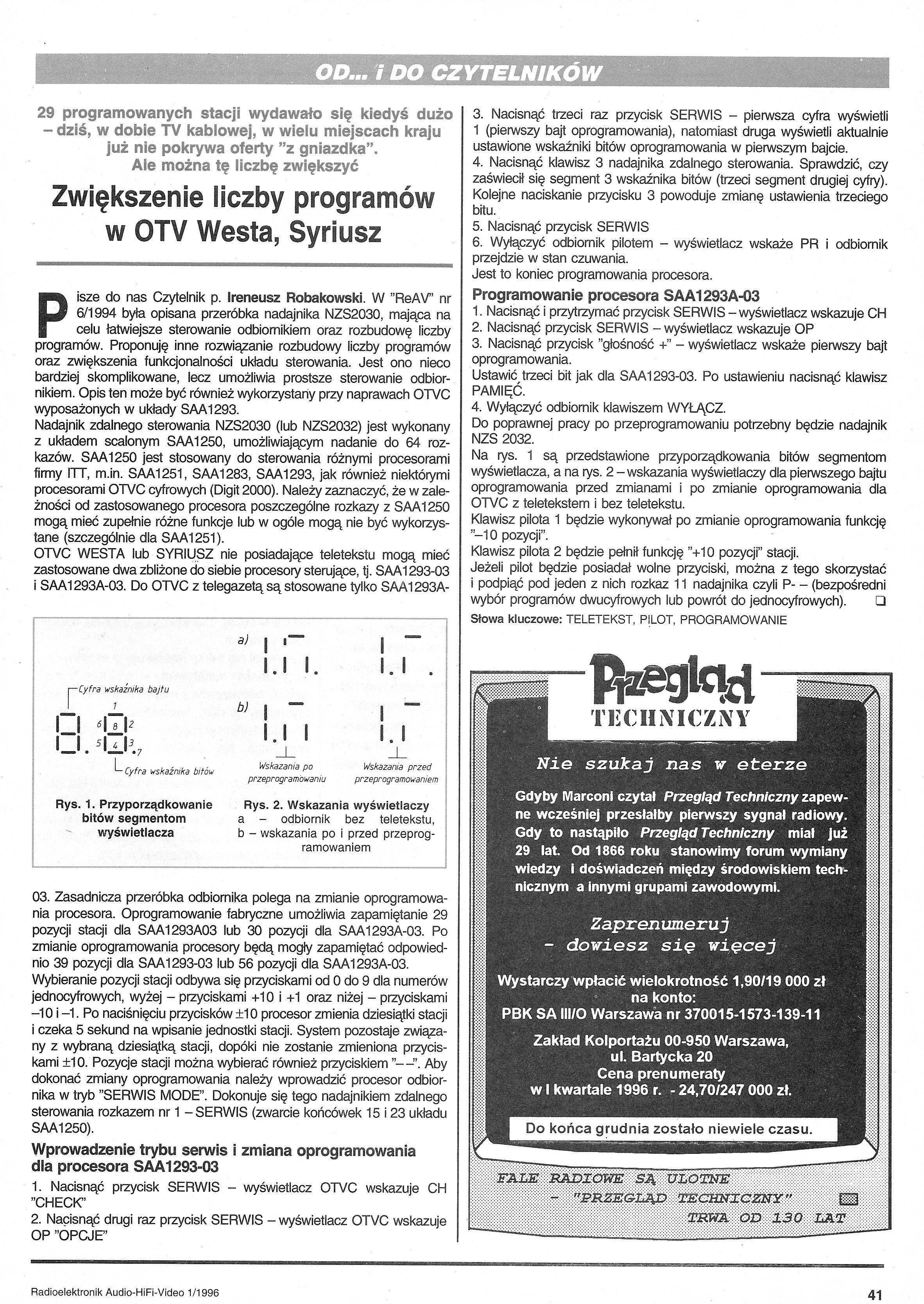 OD... i DO CZYTELNIKÓW

29 programowanych stacji wydawało się kiedyś dużo – dziś, w dobie TV kablowej, w wielu miejscach kraju już nie pokrywa oferty "z gniazdka". Ale można tę liczbę zwiększyć

Zwiększenie liczby programów w OTV Westa, Syriusz

Pisze do nas Czytelnik p. Ireneusz Robakowski. W "ReAV" nr 6/1994 była opisana przeróbka nadajnika NZS2030, mająca na celu łatwiejsze sterowanie odbiornikiem oraz rozbudowę liczby programów. Proponuję inne rozwiązanie rozbudowy liczby programów oraz zwiększenia funkcjonalności układu sterowania. Jest ono nieco bardziej skomplikowane, lecz umożliwia prostsze sterowanie odbiornikiem. Opis ten może być również wykorzystany przy naprawach OTVC wyposażonych w układy SAA1293.
Nadajnik zdalnego sterowania NZS2030 (lub NZS2032) jest wykonany z układem scalonym SAA1250, umożliwiającym nadanie do 64 rozkazów. SAA1250 jest stosowany do sterowania różnymi procesorami firmy ITT, m.in. SAA1251, SAA1283, SAA1293, jak również niektórymi procesorami OTVC cyfrowych (Digit 2000). Należy zaznaczyć, że w zależności od zastosowanego procesora poszczególne rozkazy z SAA1250 mogą mieć zupełnie różne funkcje lub w ogóle mogą nie być wykorzystane (szczególnie dla SAA1251).
OTVC WESTA lub SYRIUSZ nie posiadające teletekstu mogą mieć zastosowane dwa zbliżone do siebie procesory sterujące, tj. SAA1293-03 i SAA1293A-03. Do OTVC z telegazetą są stosowane tylko SAA1293A-

Cyfra wskaźnika bajtu
1
6 8 2
5 4 3
7
Cyfra wskaźnika bitów

Rys. 1. Przyporządkowanie bitów segmentom wyświetlacza

a)
b)
Wskazania po przeprogramowaniu
Wskazania przed przeprogramowaniem

Rys. 2. Wskazania wyświetlaczy a – odbiornik bez teletekstu, b – wskazania po i przed przeprogramowaniem

03. Zasadnicza przeróbka odbiornika polega na zmianie oprogramowania procesora. Oprogramowanie fabryczne umożliwia zapamiętanie 29 pozycji stacji dla SAA1293A03 lub 30 pozycji dla SAA1293A-03. Po zmianie oprogramowania procesory będą mogły zapamiętać odpowiednio 39 pozycji dla SAA1293-03 lub 56 pozycji dla SAA1293A-03.
Wybieranie pozycji stacji odbywa się przyciskami od 0 do 9 dla numerów jednocyfrowych, wyżej – przyciskami +10 i +1 oraz niżej – przyciskami –10 i –1. Po naciśnięciu przycisków ±10 procesor zmienia dziesiątki stacji i czeka 5 sekund na wpisanie jednostki stacji. System pozostaje związany z wybraną dziesiątką stacji, dopóki nie zostanie zmieniona przyciskami ±10. Pozycje stacji można wybierać również przyciskiem "– –". Aby dokonać zmiany oprogramowania należy wprowadzić procesor odbiornika w tryb "SERWIS MODE". Dokonuje się tego nadajnikiem zdalnego sterowania rozkazem nr 1 – SERWIS (zwarcie końcówek 15 i 23 układu SAA1250).

Wprowadzenie trybu serwis i zmiana oprogramowania dla procesora SAA1293-03
1. Nacisnąć przycisk SERWIS – wyświetlacz OTVC wskazuje CH "CHECK"
2. Nacisnąć drugi raz przycisk SERWIS – wyświetlacz OTVC wskazuje OP "OPCJE"
3. Nacisnąć trzeci raz przycisk SERWIS – pierwsza cyfra wyświetli 1 (pierwszy bajt oprogramowania), natomiast druga wyświetli aktualnie ustawione wskaźniki bitów oprogramowania w pierwszym bajcie.
4. Nacisnąć klawisz 3 nadajnika zdalnego sterowania. Sprawdzić, czy zaświecił się segment 3 wskaźnika bitów (trzeci segment drugiej cyfry). Kolejne naciskanie przycisku 3 powoduje zmianę ustawienia trzeciego bitu.
5. Nacisnąć przycisk SERWIS
6. Wyłączyć odbiornik pilotem – wyświetlacz wskaże PR i odbiornik przejdzie w stan czuwania.
Jest to koniec programowania procesora.

Programowanie procesora SAA1293A-03
1. Nacisnąć i przytrzymać przycisk SERWIS – wyświetlacz wskazuje CH
2. Nacisnąć przycisk SERWIS – wyświetlacz wskazuje OP
3. Nacisnąć przycisk "głośność +" – wyświetlacz wskaże pierwszy bajt oprogramowania.
Ustawić trzeci bit jak dla SAA1293-03. Po ustawieniu nacisnąć klawisz PAMIĘĆ.
4. Wyłączyć odbiornik klawiszem WYŁĄCZ.
Do poprawnej pracy po przeprogramowaniu potrzebny będzie nadajnik NZS 2032.
Na rys. 1 są przedstawione przyporządkowania bitów segmentom wyświetlacza, a na rys. 2 – wskazania wyświetlaczy dla pierwszego bajtu oprogramowania przed zmianami i po zmianie oprogramowania dla OTVC z teletekstem i bez teletekstu.
Klawisz pilota 1 będzie wykonywał po zmianie oprogramowania funkcję "–10 pozycji".
Klawisz pilota 2 będzie pełnił funkcję "+10 pozycji" stacji.
Jeżeli pilot będzie posiadał wolne przyciski, można z tego skorzystać i podpiąć pod jeden z nich rozkaz 11 nadajnika czyli P- – (bezpośredni wybór programów dwucyfrowych lub powrót do jednocyfrowych).
Słowa kluczowe: TELETEKST, PILOT, PROGRAMOWANIE

Przegląd TECHNICZNY
Nie szukaj nas w eterze
Gdyby Marconi czytał Przegląd Techniczny zapewne wcześniej przesłałby pierwszy sygnał radiowy. Gdy to nastąpiło Przegląd Techniczny miał już 29 lat. Od 1866 roku stanowimy forum wymiany wiedzy i doświadczeń między środowiskiem technicznym a innymi grupami zawodowymi.
Zaprenumeruj - dowiesz się więcej
Wystarczy wpłacić wielokrotność 1,90/19 000 zł na konto:
PBK SA III/O Warszawa nr 370015-1573-139-11
Zakład Kolportażu 00-950 Warszawa, ul. Bartycka 20
Cena prenumeraty w I kwartale 1996 r. - 24,70/247 000 zł.
Do końca grudnia zostało niewiele czasu.
FALE RADIOWE SĄ ULOTNE - "PRZEGLĄD TECHNICZNY" TRWA OD 130 LAT

Radioelektronik Audio-HiFi-Video 1/1996
41